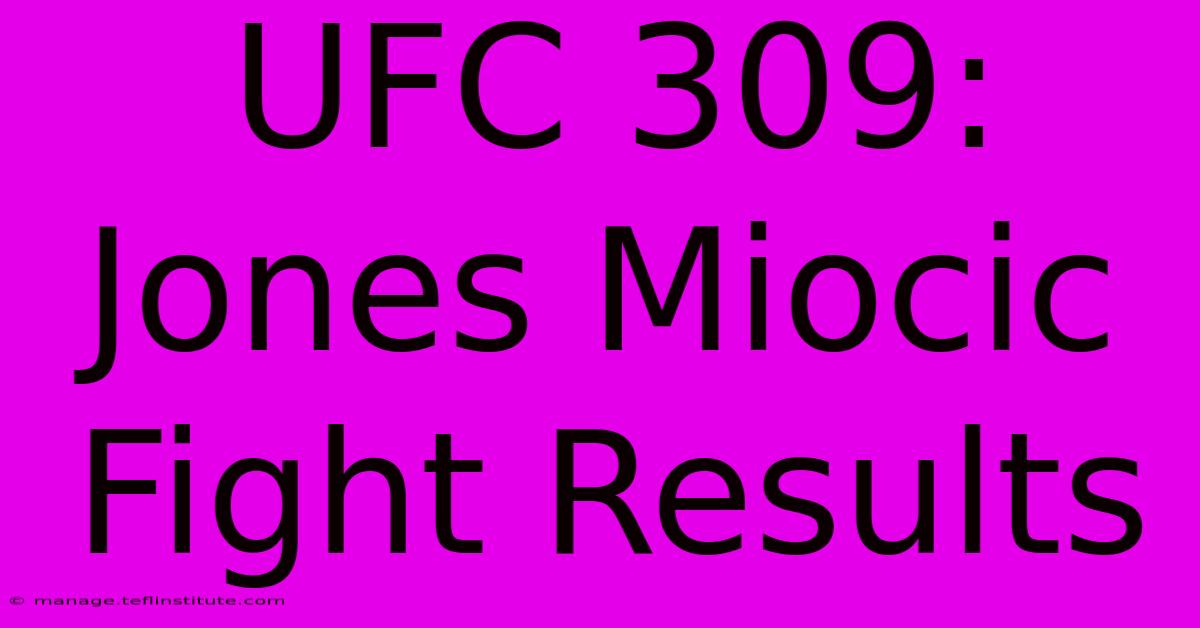 UFC 309: Jones Miocic Fight Results

© manage.teflinstitute.com